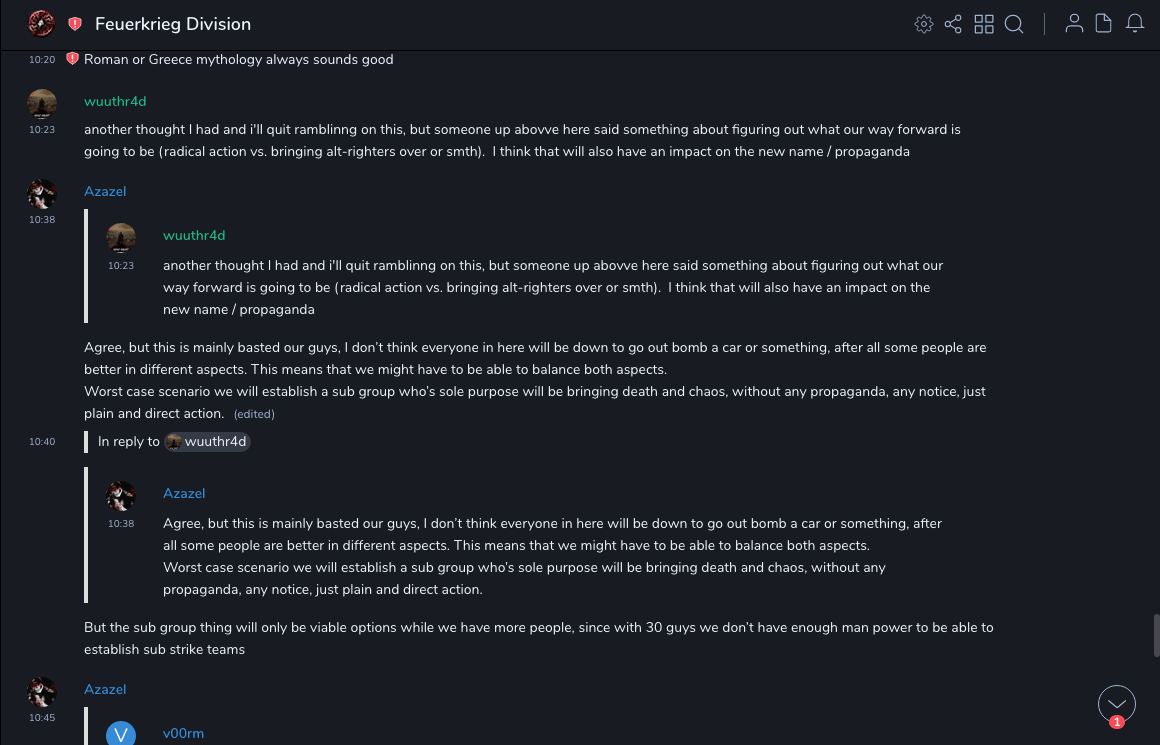 Feuerkrieg Division

10:20 Roman or Greece mythology always sounds good

wuuthr4d
10:23
another thought I had and i'll quit ramblinng on this, but someone up abovve here said something about figuring out what our way forward is going to be (radical action vs. bringing alt-righters over or smth). I think that will also have an impact on the new name / propaganda

Azazel
10:38
wuuthr4d
10:23
another thought I had and i'll quit ramblinng on this, but someone up abovve here said something about figuring out what our way forward is going to be (radical action vs. bringing alt-righters over or smth). I think that will also have an impact on the new name / propaganda

Agree, but this is mainly basted our guys, I don't think everyone in here will be down to go out bomb a car or something, after all some people are better in different aspects. This means that we might have to be able to balance both aspects.
Worst case scenario we will establish a sub group who's sole purpose will be bringing death and chaos, without any propaganda, any notice, just plain and direct action. (edited)

10:40 In reply to wuuthr4d

Azazel
10:38
Agree, but this is mainly basted our guys, I don't think everyone in here will be down to go out bomb a car or something, after all some people are better in different aspects. This means that we might have to be able to balance both aspects.
Worst case scenario we will establish a sub group who's sole purpose will be bringing death and chaos, without any propaganda, any notice, just plain and direct action.

But the sub group thing will only be viable options while we have more people, since with 30 guys we don't have enough man power to be able to establish sub strike teams

Azazel
10:45
V v00rm
1